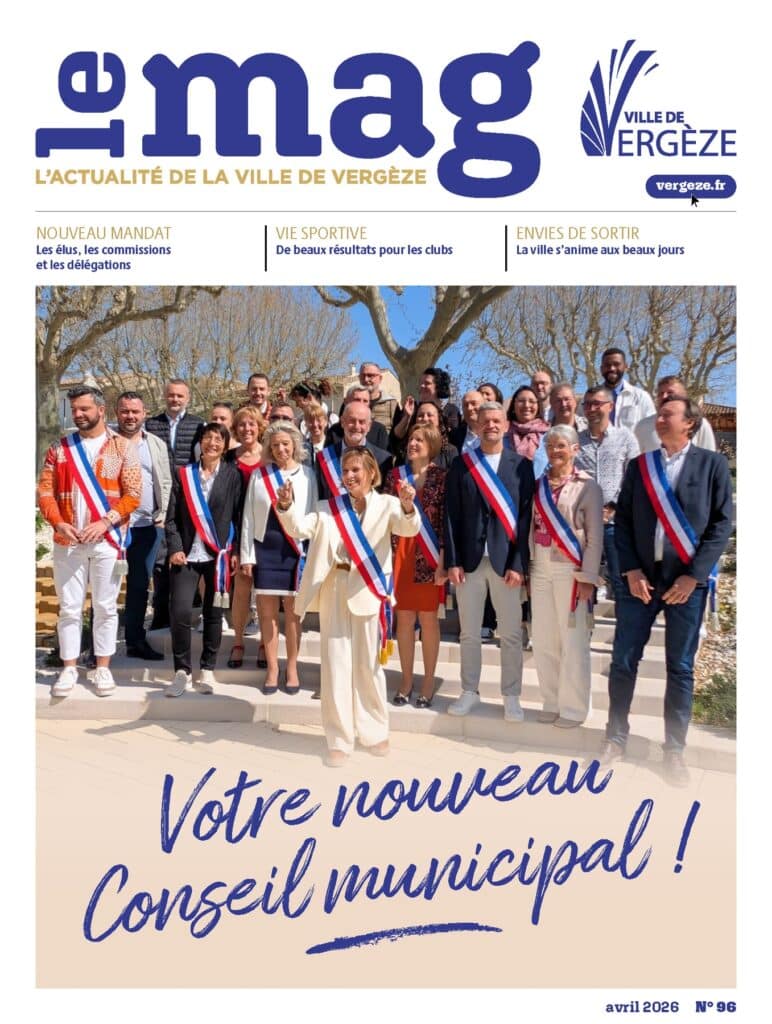 le mag

L'ACTUALITÉ DE LA VILLE DE VERGÈZE

VILLE DE VERGÈZE

vergeze.fr

NOUVEAU MANDAT
Les élus, les commissions et les délégations

VIE SPORTIVE
De beaux résultats pour les clubs

ENVIES DE SORTIR
La ville s'anime aux beaux jours

Votre nouveau Conseil municipal !

avril 2026 N° 96